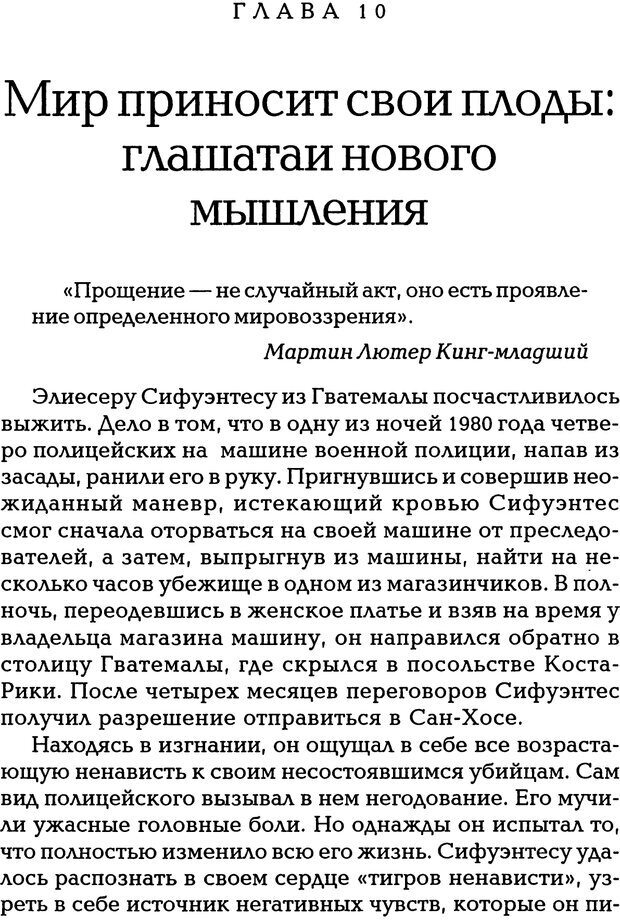 ГЛАВА 10

Мир приносит свои плоды: глашатаи нового мышления

«Прощение — не случайный акт, оно есть проявление определенного мировоззрения».

Мартин Лютер Кинг-младший

Элиесеру Сифуэнтесу из Гватемалы посчастливилось выжить. Дело в том, что в одну из ночей 1980 года четверо полицейских на машине военной полиции, напав из засады, ранили его в руку. Пригнувшись и совершив неожиданный маневр, истекающий кровью Сифуэнтес смог сначала оторваться на своей машине от преследователей, а затем, выпрыгнув из машины, найти на несколько часов убежище в одном из магазинчиков. В полночь, переодевшись в женское платье и взяв на время у владельца магазина машину, он направился обратно в столицу Гватемалы, где скрылся в посольстве Коста-Рики. После четырех месяцев переговоров Сифуэнтес получил разрешение отправиться в Сан-Хосе.

Находясь в изгнании, он ощущал в себе все возрастающую ненависть к своим несостоявшимся убийцам. Сам вид полицейского вызывал в нем негодование. Его мучили ужасные головные боли. Но однажды он испытал то, что полностью изменило всю его жизнь. Сифуэнтесу удалось распознать в своем сердце «тигров ненависти», узреть в себе источник негативных чувств, которые он пи-